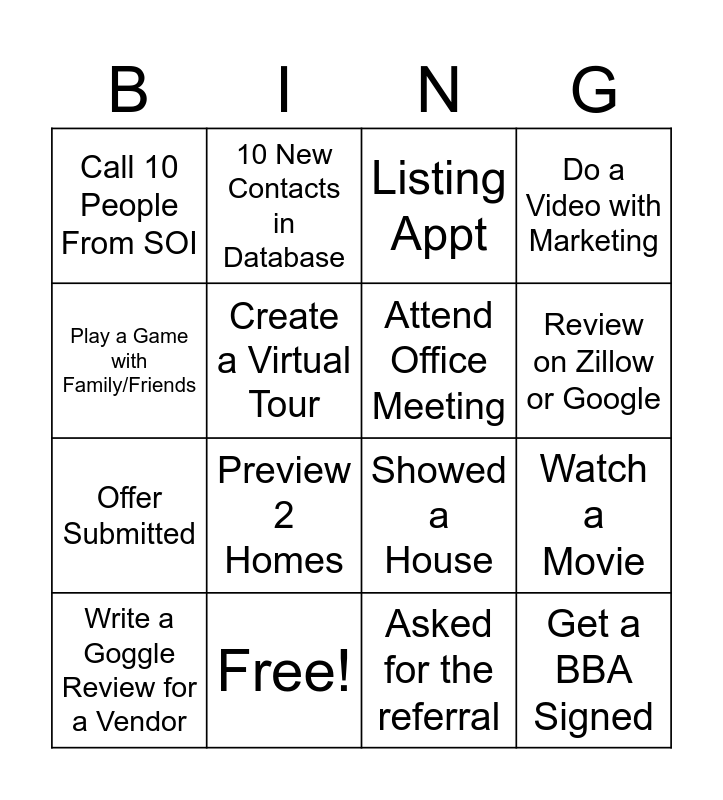 | B | I | N | G |
|---|---|---|---|
| Call 10 People From SOI | 10 New Contacts in Database | Listing Appt | Do a Video with Marketing |
| Play a Game with Family/Friends | Create a Virtual Tour | Attend Office Meeting | Review on Zillow or Google |
| Offer Submitted | Preview 2 Homes | Showed a House | Watch a Movie |
| Write a Goggle Review for a Vendor | Free! | Asked for the referral | Get a BBA Signed |